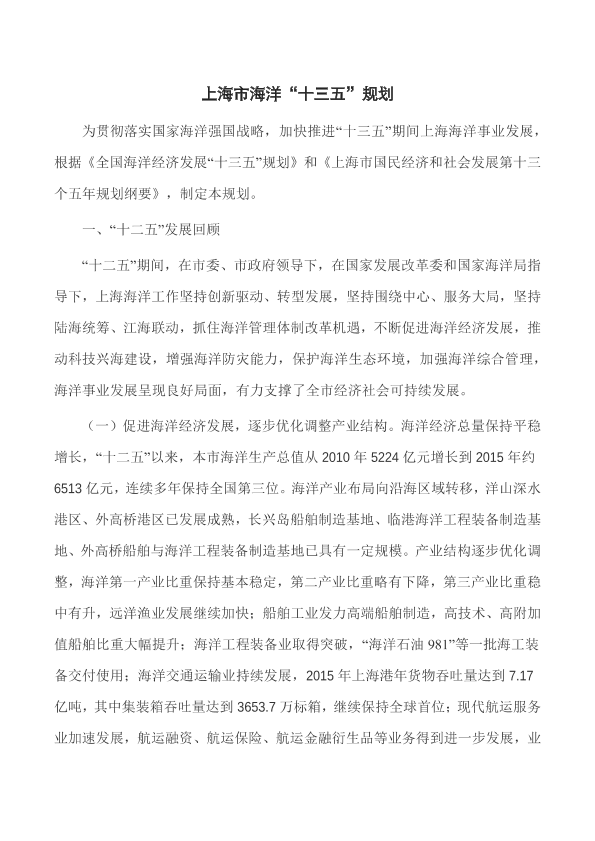 上海市海洋“十三五”规划

为贯彻落实国家海洋强国战略，加快推进“十三五”期间上海海洋事业发展，根据《全国海洋经济发展“十三五”规划》和《上海市国民经济和社会发展第十三个五年规划纲要》，制定本规划。

一、“十二五”发展回顾

“十二五”期间，在市委、市政府领导下，在国家发展改革委和国家海洋局指导下，上海海洋工作坚持创新驱动、转型发展，坚持围绕中心、服务大局，坚持陆海统筹、江海联动，抓住海洋管理体制改革机遇，不断促进海洋经济发展，推动科技兴海建设，增强海洋防灾能力，保护海洋生态环境，加强海洋综合管理，海洋事业发展呈现良好局面，有力支撑了全市经济社会可持续发展。

（一）促进海洋经济发展，逐步优化调整产业结构。海洋经济总量保持平稳增长，“十二五”以来，本市海洋生产总值从 2010 年 5224 亿元增长到 2015 年约 6513 亿元，连续多年保持全国第三位。海洋产业布局向沿海区域转移，洋山深水港区、外高桥港区已发展成熟，长兴岛船舶制造基地、临港海洋工程装备制造基地、外高桥船舶与海洋工程装备制造基地已具有一定规模。产业结构逐步优化调整，海洋第一产业比重保持基本稳定，第二产业比重略有下降，第三产业比重稳中有升，远洋渔业发展继续加快；船舶工业发力高端船舶制造，高技术、高附加值船舶比重大幅提升；海洋工程装备业取得突破，“海洋石油 981”等一批海工装备交付使用；海洋交通运输业持续发展，2015 年上海港年货物吞吐量达到 7.17 亿吨，其中集装箱吞吐量达到 3653.7 万标箱，继续保持全球首位；现代航运服务业加速发展，航运融资、航运保险、航运金融衍生品等业务得到进一步发展，业